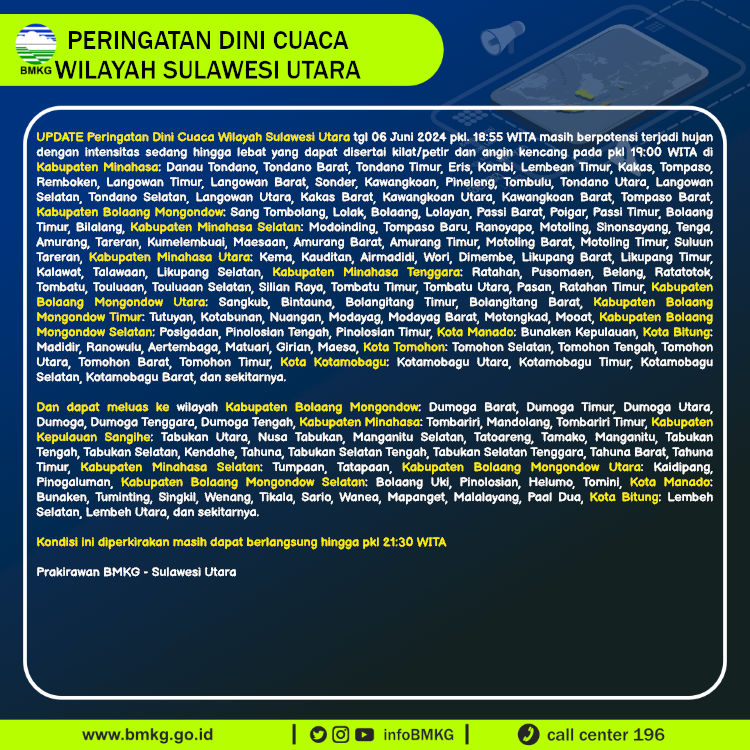 BMKG

PERINGATAN DINI CUACA
WILAYAH SULAWESI UTARA

UPDATE Peringatan Dini Cuaca Wilayah Sulawesi Utara tgl 06 Juni 2024 pkl. 18:55 WITA masih berpotensi terjadi hujan dengan intensitas sedang hingga lebat yang dapat disertai kilat/petir dan angin kencang pada pkl 19:00 WITA di Kabupaten Minahasa: Danau Tondano, Tondano Barat, Tondano Timur, Eris, Kombi, Lembean Timur, Kakas, Tompaso, Remboken, Langowan Timur, Langowan Barat, Sonder, Kawangkoan, Pineleng, Tombulu, Tondano Utara, Langowan Selatan, Tondano Selatan, Langowan Utara, Kakas Barat, Kawangkoan Utara, Kawangkoan Barat, Tompaso Barat, Kabupaten Bolaang Mongondow: Sang Tombolang, Lolak, Bolaang, Lolayan, Passi Barat, Poigar, Passi Timur, Bolaang Timur, Bilalang, Kabupaten Minahasa Selatan: Modoinding, Tompaso Baru, Ranoyapo, Motoling, Sinonsayang, Tenga, Amurang, Tareran, Kumelembuai, Maesaan, Amurang Barat, Amurang Timur, Motoling Barat, Motoling Timur, Suluun Tareran, Kabupaten Minahasa Utara: Kema, Kauditan, Airmadidi, Wori, Dimembe, Likupang Barat, Likupang Timur, Kalawat, Talawaan, Likupang Selatan, Kabupaten Minahasa Tenggara: Ratahan, Pusomaen, Belang, Ratatotok, Tombatu, Touluaan, Touluaan Selatan, Silian Raya, Tombatu Timur, Tombatu Utara, Pasan, Ratahan Timur, Kabupaten Bolaang Mongondow Utara: Sangkub, Bintauna, Bolangitang Timur, Bolangitang Barat, Kabupaten Bolaang Mongondow Timur: Tutuyan, Kotabunan, Nuangan, Modayag, Modayag Barat, Motongkad, Mooat, Kabupaten Bolaang Mongondow Selatan: Posigadan, Pinolosian Tengah, Pinolosian Timur, Kota Manado: Bunaken Kepulauan, Kota Bitung: Madidir, Ranowulu, Aertembaga, Matuari, Girian, Maesa, Kota Tomohon: Tomohon Selatan, Tomohon Tengah, Tomohon Utara, Tomohon Barat, Tomohon Timur, Kota Kotamobagu: Kotamobagu Utara, Kotamobagu Timur, Kotamobagu Selatan, Kotamobagu Barat, dan sekitarnya.

Dan dapat meluas ke wilayah Kabupaten Bolaang Mongondow: Dumoga Barat, Dumoga Timur, Dumoga Utara, Dumoga, Dumoga Tenggara, Dumoga Tengah, Kabupaten Minahasa: Tombariri, Mandolang, Tombariri Timur, Kabupaten Kepulauan Sangihe: Tabukan Utara, Nusa Tabukan, Manganitu Selatan, Tatoareng, Tamako, Manganitu, Tabukan Tengah, Tabukan Selatan, Kendahe, Tahuna, Tabukan Selatan Tengah, Tabukan Selatan Tenggara, Tahuna Barat, Tahuna Timur, Kabupaten Minahasa Selatan: Tumpaan, Tatapaan, Kabupaten Bolaang Mongondow Utara: Kaidipang, Pinogaluman, Kabupaten Bolaang Mongondow Selatan: Bolaang Uki, Pinolosian, Helumo, Tomini, Kota Manado: Bunaken, Tuminting, Singkil, Wenang, Tikala, Sario, Wanea, Mapanget, Malalayang, Paal Dua, Kota Bitung: Lembeh Selatan, Lembeh Utara, dan sekitarnya.

Kondisi ini diperkirakan masih dapat berlangsung hingga pkl 21:30 WITA

Prakirawan BMKG - Sulawesi Utara

www.bmkg.go.id | infoBMKG | call center 196